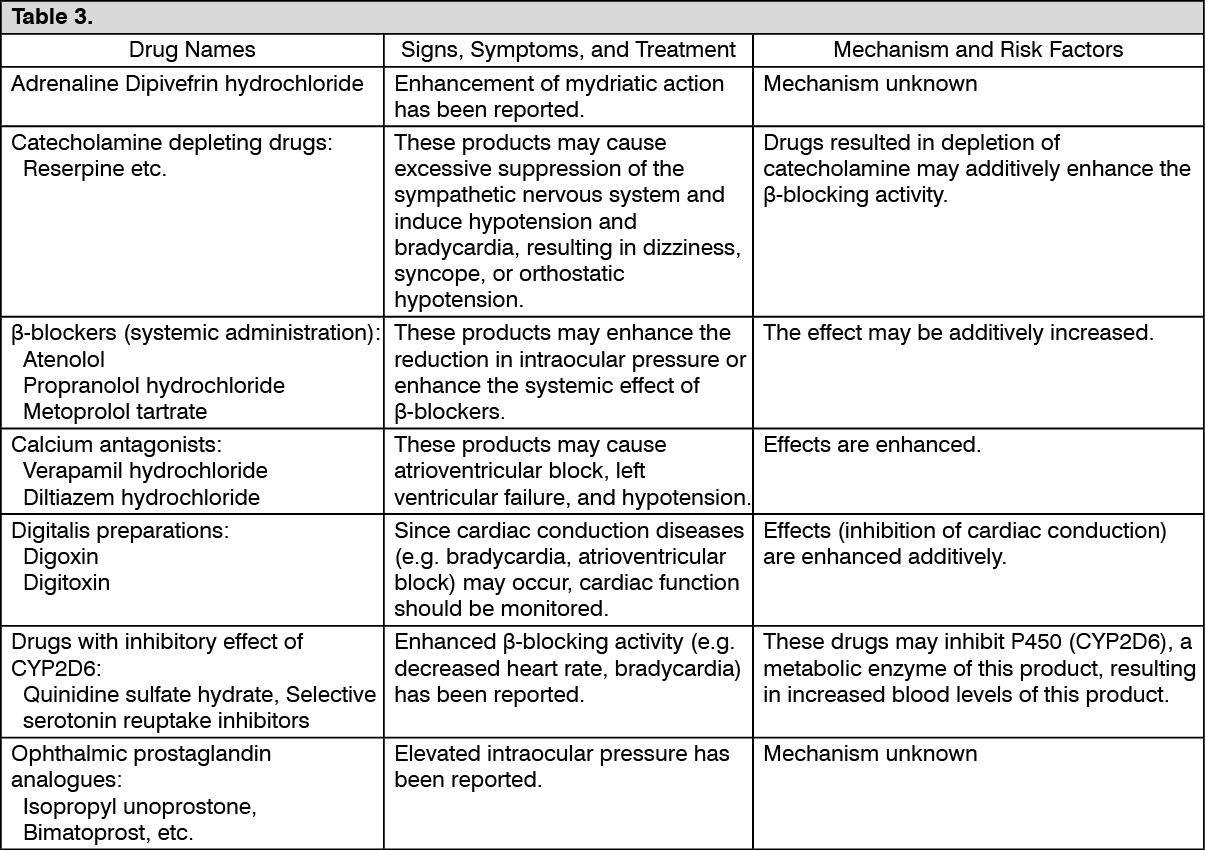 Table 3.

| Drug Names | Signs, Symptoms, and Treatment | Mechanism and Risk Factors |
|---|---|---|
| Adrenaline Dipivefrin hydrochloride | Enhancement of mydriatic action has been reported. | Mechanism unknown |
| Catecholamine depleting drugs: Reserpine etc. | These products may cause excessive suppression of the sympathetic nervous system and induce hypotension and bradycardia, resulting in dizziness, syncope, or orthostatic hypotension. | Drugs resulted in depletion of catecholamine may additively enhance the β-blocking activity. |
| β-blockers (systemic administration): Atenolol Propranolol hydrochloride Metoprolol tartrate | These products may enhance the reduction in intraocular pressure or enhance the systemic effect of β-blockers. | The effect may be additively increased. |
| Calcium antagonists: Verapamil hydrochloride Diltiazem hydrochloride | These products may cause atrioventricular block, left ventricular failure, and hypotension. | Effects are enhanced. |
| Digitalis preparations: Digoxin Digitoxin | Since cardiac conduction diseases (e.g. bradycardia, atrioventricular block) may occur, cardiac function should be monitored. | Effects (inhibition of cardiac conduction) are enhanced additively. |
| Drugs with inhibitory effect of CYP2D6: Quinidine sulfate hydrate, Selective serotonin reuptake inhibitors | Enhanced β-blocking activity (e.g. decreased heart rate, bradycardia) has been reported. | These drugs may inhibit P450 (CYP2D6), a metabolic enzyme of this product, resulting in increased blood levels of this product. |
| Ophthalmic prostaglandin analogues: Isopropyl unoprostone, Bimatoprost, etc. | Elevated intraocular pressure has been reported. | Mechanism unknown |